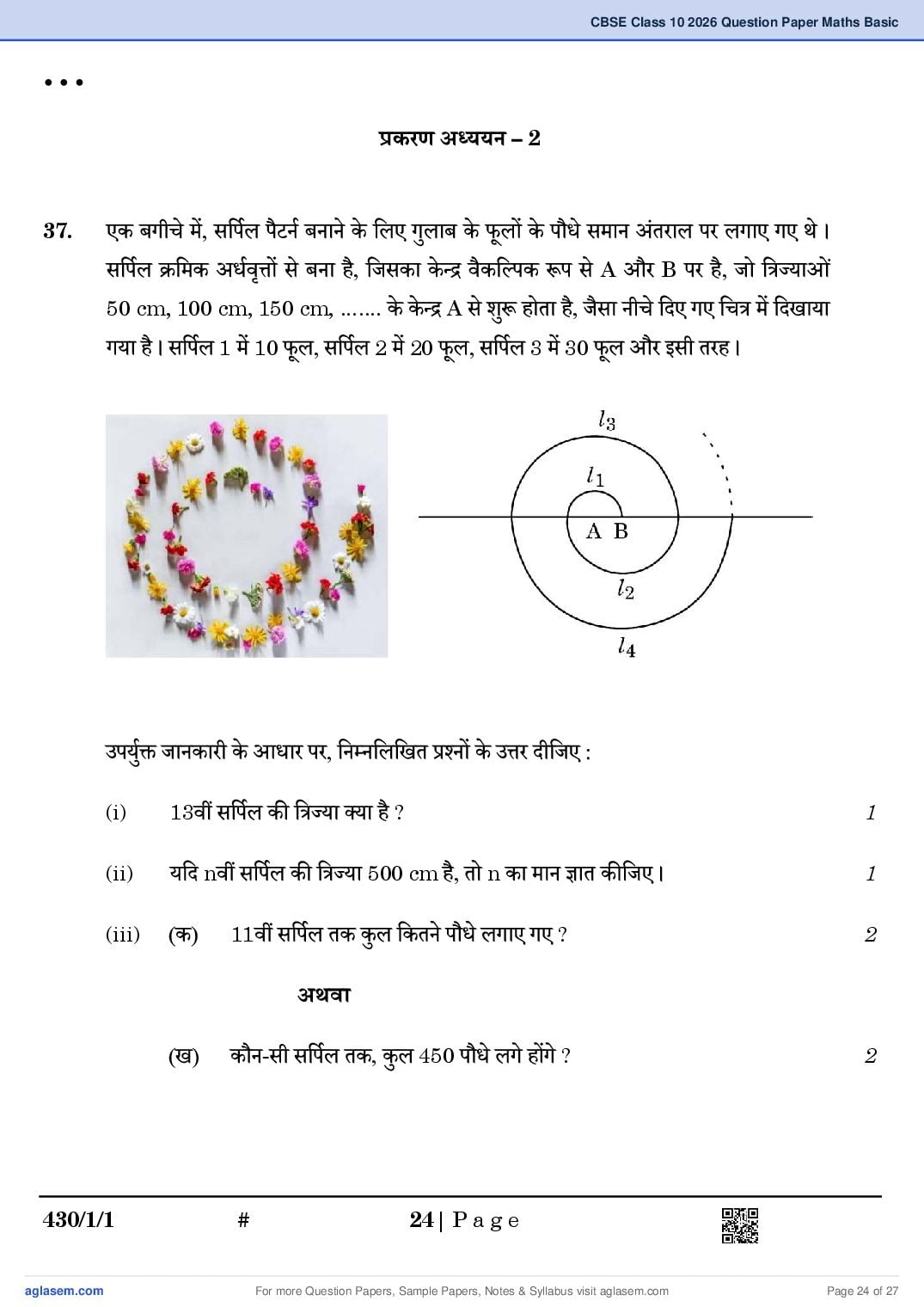 CBSE Class 10 2026 Question Paper Maths Basic

• • •

प्रकरण अध्ययन – 2

37. एक बगीचे में, सर्पिल पैटर्न बनाने के लिए गुलाब के फूलों के पौधे समान अंतराल पर लगाए गए थे। सर्पिल क्रमिक अर्धवृत्तों से बना है, जिसका केन्द्र वैकल्पिक रूप से A और B पर है, जो त्रिज्याओं 50 cm, 100 cm, 150 cm, ....... के केन्द्र A से शुरू होता है, जैसा नीचे दिए गए चित्र में दिखाया गया है। सर्पिल 1 में 10 फूल, सर्पिल 2 में 20 फूल, सर्पिल 3 में 30 फूल और इसी तरह।

$l_3$
$l_1$
A B
$l_2$
$l_4$

उपर्युक्त जानकारी के आधार पर, निम्नलिखित प्रश्नों के उत्तर दीजिए :

(i) 13वीं सर्पिल की त्रिज्या क्या है ? 1

(ii) यदि nवीं सर्पिल की त्रिज्या 500 cm है, तो n का मान ज्ञात कीजिए। 1

(iii) (क) 11वीं सर्पिल तक कुल कितने पौधे लगाए गए ? 2

अथवा

(ख) कौन-सी सर्पिल तक, कुल 450 पौधे लगे होंगे ? 2

430/1/1 # 24 | P a g e

aglasem.com For more Question Papers, Sample Papers, Notes & Syllabus visit aglasem.com Page 24 of 27